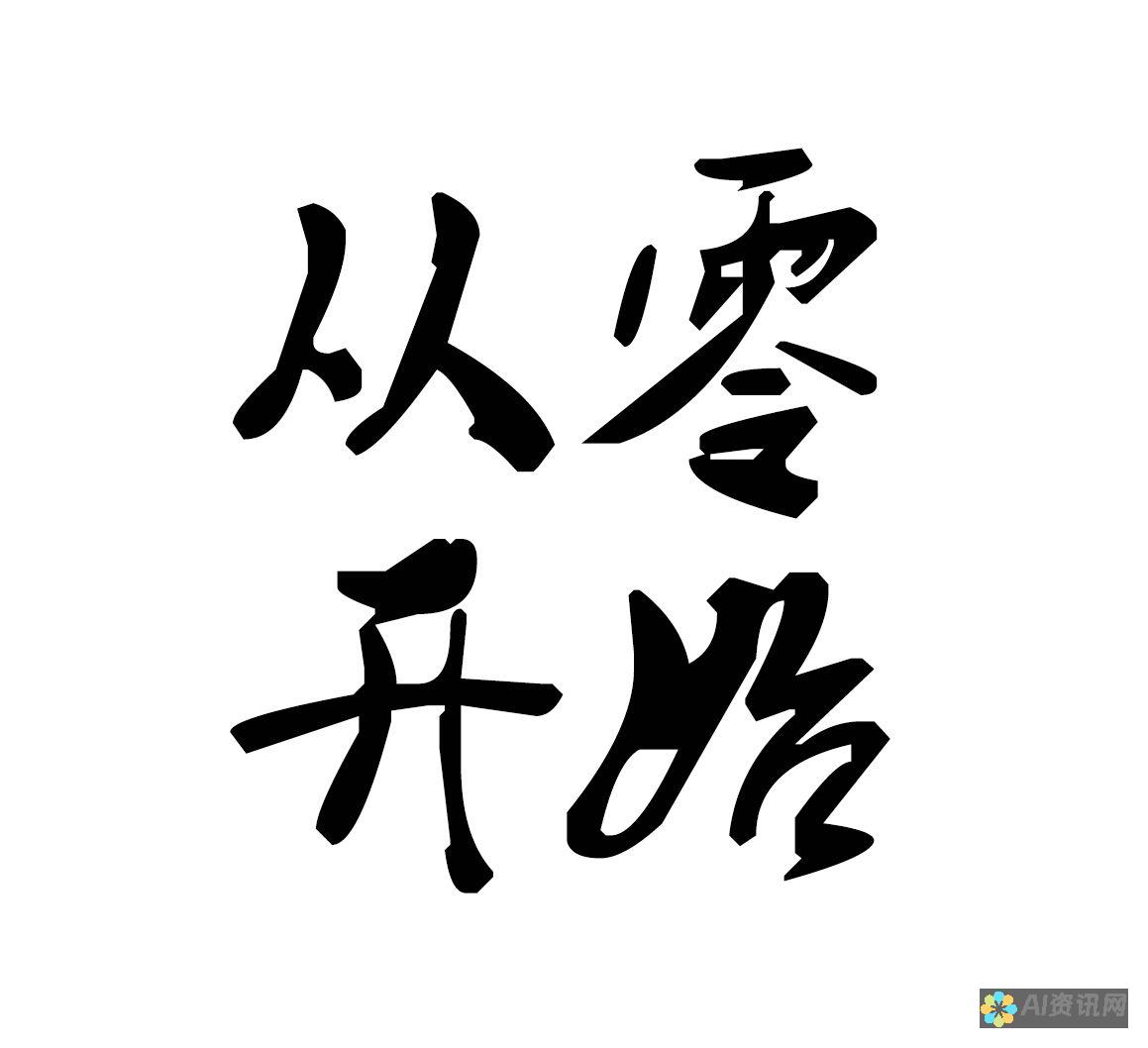 从零
开始

AI资讯网